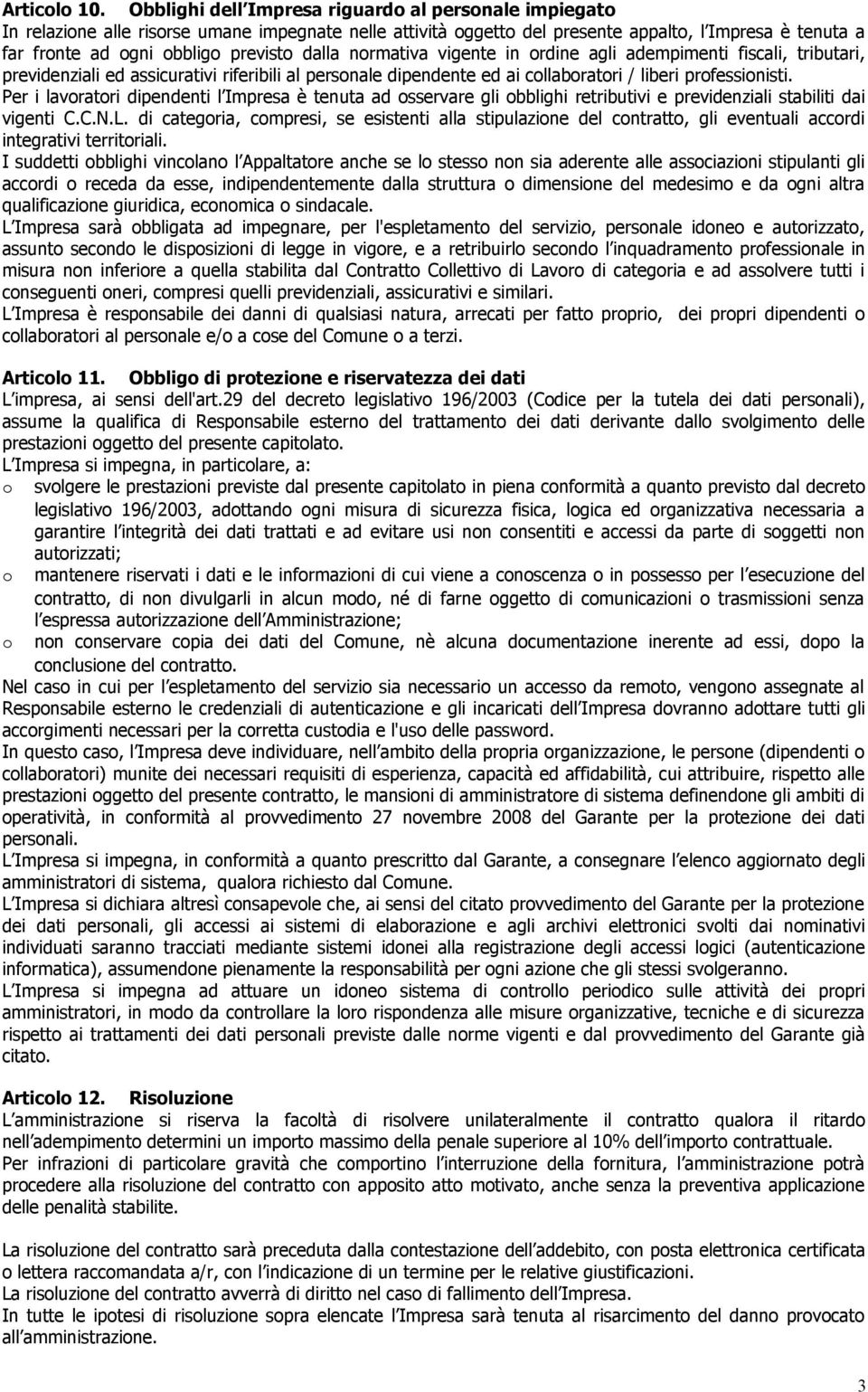 Articolo 10. Obblighi dell Impresa riguardo al personale impiegato
In relazione alle risorse umane impegnate nelle attività oggetto del presente appalto, l Impresa è tenuta a far fronte ad ogni obbligo previsto dalla normativa vigente in ordine agli adempimenti fiscali, tributari, previdenziali ed assicurativi riferibili al personale dipendente ed ai collaboratori / liberi professionisti.
Per i lavoratori dipendenti l Impresa è tenuta ad osservare gli obblighi retributivi e previdenziali stabiliti dai vigenti C.C.N.L. di categoria, compresi, se esistenti alla stipulazione del contratto, gli eventuali accordi integrativi territoriali.
I suddetti obblighi vincolano l Appaltatore anche se lo stesso non sia aderente alle associazioni stipulanti gli accordi o receda da esse, indipendentemente dalla struttura o dimensione del medesimo e da ogni altra qualificazione giuridica, economica o sindacale.
L Impresa sarà obbligata ad impegnare, per l'espletamento del servizio, personale idoneo e autorizzato, assunto secondo le disposizioni di legge in vigore, e a retribuirlo secondo l inquadramento professionale in misura non inferiore a quella stabilita dal Contratto Collettivo di Lavoro di categoria e ad assolvere tutti i conseguenti oneri, compresi quelli previdenziali, assicurativi e similari.
L Impresa è responsabile dei danni di qualsiasi natura, arrecati per fatto proprio, dei propri dipendenti o collaboratori al personale e/o a cose del Comune o a terzi.

Articolo 11. Obbligo di protezione e riservatezza dei dati
L impresa, ai sensi dell'art.29 del decreto legislativo 196/2003 (Codice per la tutela dei dati personali), assume la qualifica di Responsabile esterno del trattamento dei dati derivante dallo svolgimento delle prestazioni oggetto del presente capitolato.
L Impresa si impegna, in particolare, a:
o svolgere le prestazioni previste dal presente capitolato in piena conformità a quanto previsto dal decreto legislativo 196/2003, adottando ogni misura di sicurezza fisica, logica ed organizzativa necessaria a garantire l integrità dei dati trattati e ad evitare usi non consentiti e accessi da parte di soggetti non autorizzati;
o mantenere riservati i dati e le informazioni di cui viene a conoscenza o in possesso per l esecuzione del contratto, di non divulgarli in alcun modo, né di farne oggetto di comunicazioni o trasmissioni senza l espressa autorizzazione dell Amministrazione;
o non conservare copia dei dati del Comune, nè alcuna documentazione inerente ad essi, dopo la conclusione del contratto.
Nel caso in cui per l espletamento del servizio sia necessario un accesso da remoto, vengono assegnate al Responsabile esterno le credenziali di autenticazione e gli incaricati dell Impresa dovranno adottare tutti gli accorgimenti necessari per la corretta custodia e l'uso delle password.
In questo caso, l Impresa deve individuare, nell ambito della propria organizzazione, le persone (dipendenti o collaboratori) munite dei necessari requisiti di esperienza, capacità ed affidabilità, cui attribuire, rispetto alle prestazioni oggetto del presente contratto, le mansioni di amministratore di sistema definendone gli ambiti di operatività, in conformità al provvedimento 27 novembre 2008 del Garante per la protezione dei dati personali.
L Impresa si impegna, in conformità a quanto prescritto dal Garante, a consegnare l elenco aggiornato degli amministratori di sistema, qualora richiesto dal Comune.
L Impresa si dichiara altresì consapevole che, ai sensi del citato provvedimento del Garante per la protezione dei dati personali, gli accessi ai sistemi di elaborazione e agli archivi elettronici svolti dai nominativi individuati saranno tracciati mediante sistemi idonei alla registrazione degli accessi logici (autenticazione informatica), assumendone pienamente la responsabilità per ogni azione che gli stessi svolgeranno.
L Impresa si impegna ad attuare un idoneo sistema di controllo periodico sulle attività dei propri amministratori, in modo da controllare la loro rispondenza alle misure organizzative, tecniche e di sicurezza rispetto ai trattamenti dei dati personali previste dalle norme vigenti e dal provvedimento del Garante già citato.

Articolo 12. Risoluzione
L amministrazione si riserva la facoltà di risolvere unilateralmente il contratto qualora il ritardo nell adempimento determini un importo massimo della penale superiore al 10% dell importo contrattuale.
Per infrazioni di particolare gravità che comportino l interruzione della fornitura, l amministrazione potrà procedere alla risoluzione del contratto con apposito atto motivato, anche senza la preventiva applicazione delle penalità stabilite.

La risoluzione del contratto sarà preceduta dalla contestazione dell addebito, con posta elettronica certificata o lettera raccomandata a/r, con l indicazione di un termine per le relative giustificazioni.
La risoluzione del contratto avverrà di diritto nel caso di fallimento dell Impresa.
In tutte le ipotesi di risoluzione sopra elencate l Impresa sarà tenuta al risarcimento del danno provocato all amministrazione.

3